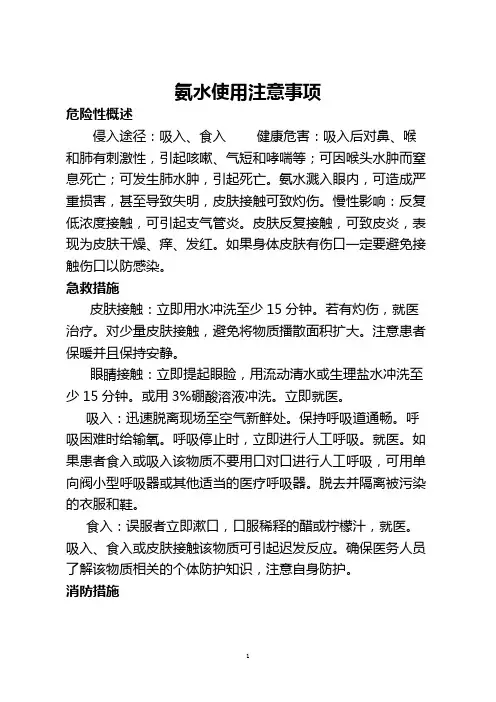 氨水使用注意事项

危险性概述

侵入途径：吸入、食入　　健康危害：吸入后对鼻、喉和肺有刺激性，引起咳嗽、气短和哮喘等；可因喉头水肿而窒息死亡；可发生肺水肿，引起死亡。氨水溅入眼内，可造成严重损害，甚至导致失明，皮肤接触可致灼伤。慢性影响：反复低浓度接触，可引起支气管炎。皮肤反复接触，可致皮炎，表现为皮肤干燥、痒、发红。如果身体皮肤有伤口一定要避免接触伤口以防感染。

急救措施

皮肤接触：立即用水冲洗至少 15 分钟。若有灼伤，就医治疗。对少量皮肤接触，避免将物质播散面积扩大。注意患者保暖并且保持安静。

眼睛接触：立即提起眼睑，用流动清水或生理盐水冲洗至少 15 分钟。或用 3%硼酸溶液冲洗。立即就医。

吸入：迅速脱离现场至空气新鲜处。保持呼吸道通畅。呼吸困难时给输氧。呼吸停止时，立即进行人工呼吸。就医。如果患者食入或吸入该物质不要用口对口进行人工呼吸，可用单向阀小型呼吸器或其他适当的医疗呼吸器。脱去并隔离被污染的衣服和鞋。

食入：误服者立即漱口，口服稀释的醋或柠檬汁，就医。吸入、食入或皮肤接触该物质可引起迟发反应。确保医务人员了解该物质相关的个体防护知识，注意自身防护。

消防措施

1